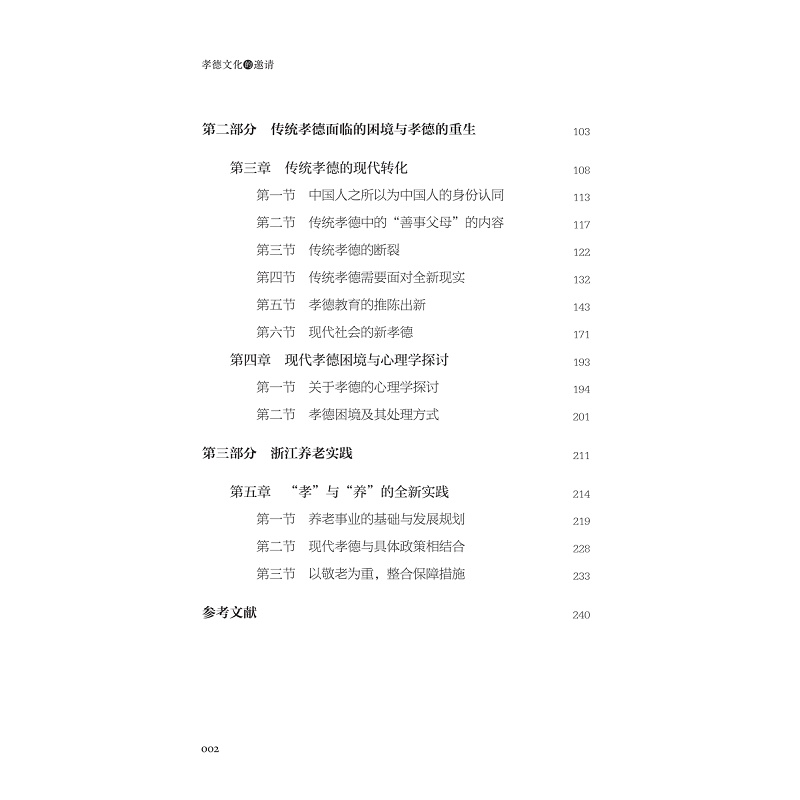 孝德文化的邀请

第二部分　传统孝德面临的困境与孝德的重生　103

第三章　传统孝德的现代转化　108

第一节　中国人之所以为中国人的身份认同　113

第二节　传统孝德中的“善事父母”的内容　117

第三节　传统孝德的断裂　122

第四节　传统孝德需要面对全新现实　132

第五节　孝德教育的推陈出新　143

第六节　现代社会的新孝德　171

第四章　现代孝德困境与心理学探讨　193

第一节　关于孝德的心理学探讨　194

第二节　孝德困境及其处理方式　201

第三部分　浙江养老实践　211

第五章　“孝”与“养”的全新实践　214

第一节　养老事业的基础与发展规划　219

第二节　现代孝德与具体政策相结合　228

第三节　以敬老为重，整合保障措施　233

参考文献　240

002